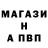 МАГАЗИ
Н
А ПВП